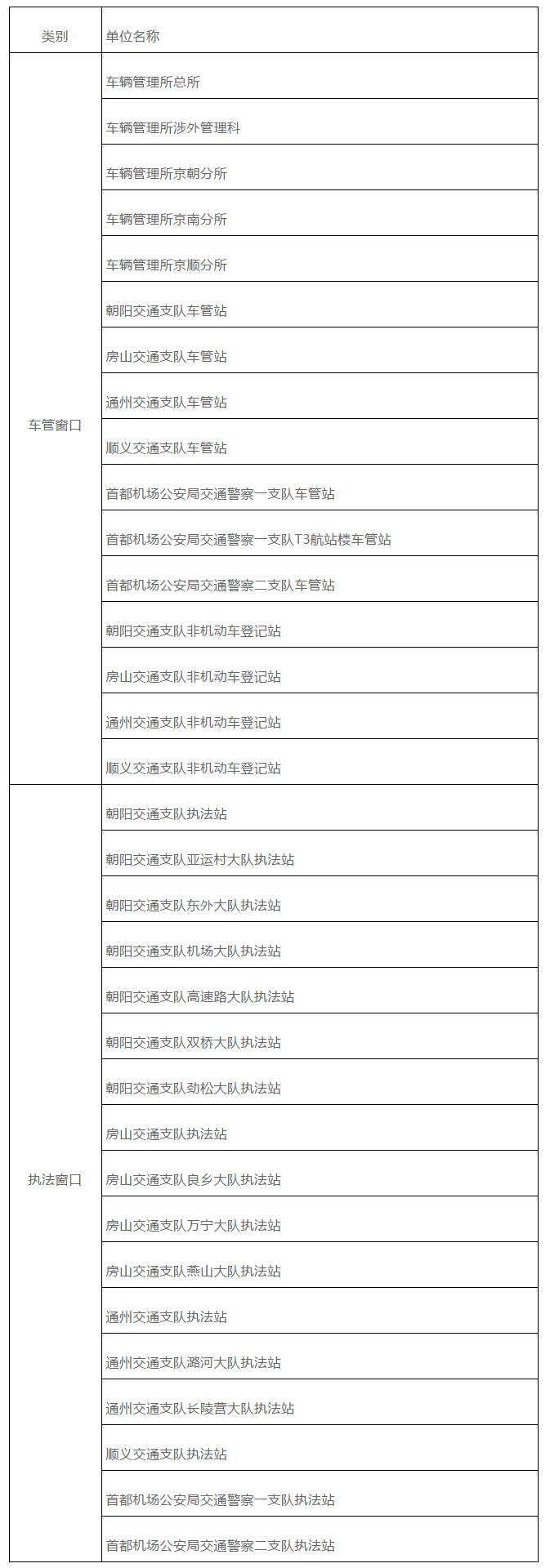 | 类别 | 单位名称 |
|---|---|
| 车管窗口 | 车辆管理所总所 |
| | 车辆管理所涉外管理科 |
| | 车辆管理所京朝分所 |
| | 车辆管理所京南分所 |
| | 车辆管理所京顺分所 |
| | 朝阳交通支队车管站 |
| | 房山交通支队车管站 |
| | 通州交通支队车管站 |
| | 顺义交通支队车管站 |
| | 首都机场公安局交通警察一支队车管站 |
| | 首都机场公安局交通警察一支队T3航站楼车管站 |
| | 首都机场公安局交通警察二支队车管站 |
| | 朝阳交通支队非机动车登记站 |
| | 房山交通支队非机动车登记站 |
| | 通州交通支队非机动车登记站 |
| | 顺义交通支队非机动车登记站 |
| 执法窗口 | 朝阳交通支队执法站 |
| | 朝阳交通支队亚运村大队执法站 |
| | 朝阳交通支队东外大队执法站 |
| | 朝阳交通支队机场大队执法站 |
| | 朝阳交通支队高速路大队执法站 |
| | 朝阳交通支队双桥大队执法站 |
| | 朝阳交通支队劲松大队执法站 |
| | 房山交通支队执法站 |
| | 房山交通支队良乡大队执法站 |
| | 房山交通支队万宁大队执法站 |
| | 房山交通支队燕山大队执法站 |
| | 通州交通支队执法站 |
| | 通州交通支队潞河大队执法站 |
| | 通州交通支队长陵营大队执法站 |
| | 顺义交通支队执法站 |
| | 首都机场公安局交通警察一支队执法站 |
| | 首都机场公安局交通警察二支队执法站 |